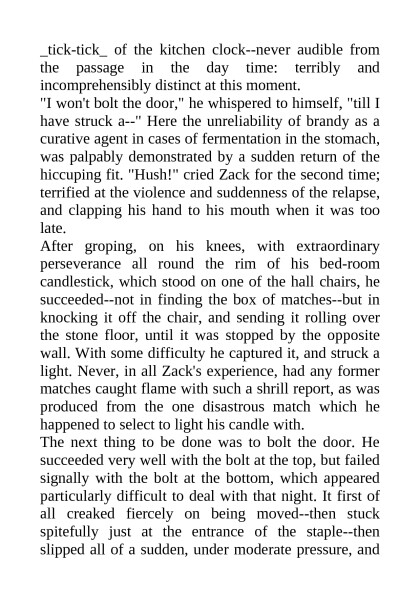 _tick-tick_ of the kitchen clock--never audible from the passage in the day time: terribly and incomprehensibly distinct at this moment.

"I won't bolt the door," he whispered to himself, "till I have struck a--" Here the unreliability of brandy as a curative agent in cases of fermentation in the stomach, was palpably demonstrated by a sudden return of the hiccuping fit. "Hush!" cried Zack for the second time; terrified at the violence and suddenness of the relapse, and clapping his hand to his mouth when it was too late.

After groping, on his knees, with extraordinary perseverance all round the rim of his bed-room candlestick, which stood on one of the hall chairs, he succeeded--not in finding the box of matches--but in knocking it off the chair, and sending it rolling over the stone floor, until it was stopped by the opposite wall. With some difficulty he captured it, and struck a light. Never, in all Zack's experience, had any former matches caught flame with such a shrill report, as was produced from the one disastrous match which he happened to select to light his candle with.

The next thing to be done was to bolt the door. He succeeded very well with the bolt at the top, but failed signally with the bolt at the bottom, which appeared particularly difficult to deal with that night. It first of all creaked fiercely on being moved--then stuck spitefully just at the entrance of the staple--then slipped all of a sudden, under moderate pressure, and